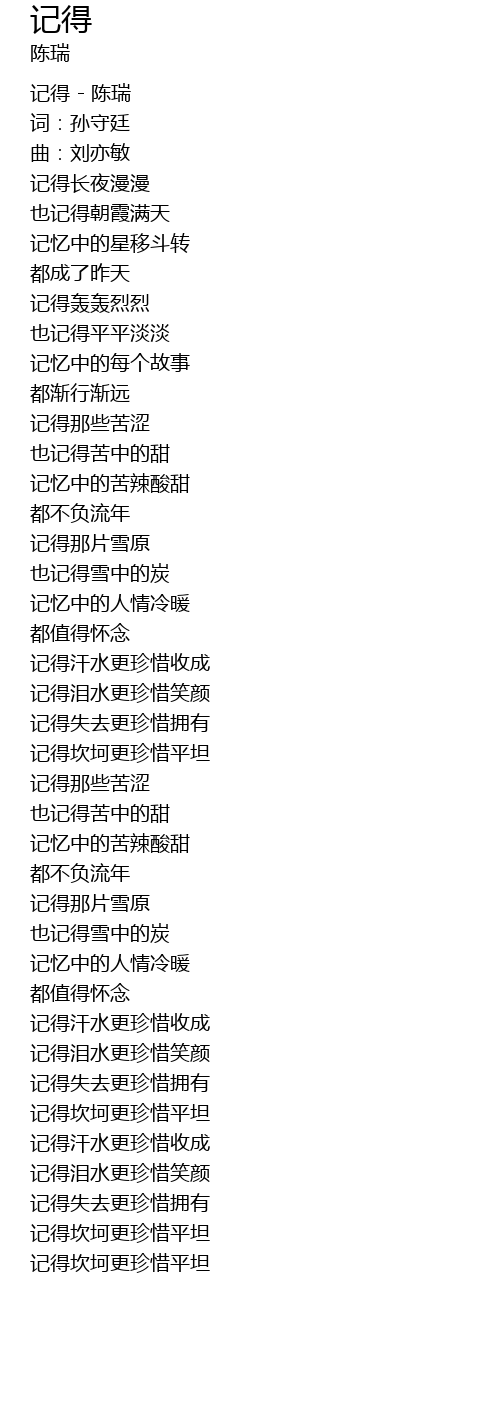 记得
陈瑞

记得 - 陈瑞
词：孙守廷
曲：刘亦敏
记得长夜漫漫
也记得朝霞满天
记忆中的星移斗转
都成了昨天
记得轰轰烈烈
也记得平平淡淡
记忆中的每个故事
都渐行渐远
记得那些苦涩
也记得苦中的甜
记忆中的苦辣酸甜
都不负流年
记得那片雪原
也记得雪中的炭
记忆中的人情冷暖
都值得怀念
记得汗水更珍惜收成
记得泪水更珍惜笑颜
记得失去更珍惜拥有
记得坎坷更珍惜平坦
记得那些苦涩
也记得苦中的甜
记忆中的苦辣酸甜
都不负流年
记得那片雪原
也记得雪中的炭
记忆中的人情冷暖
都值得怀念
记得汗水更珍惜收成
记得泪水更珍惜笑颜
记得失去更珍惜拥有
记得坎坷更珍惜平坦
记得汗水更珍惜收成
记得泪水更珍惜笑颜
记得失去更珍惜拥有
记得坎坷更珍惜平坦
记得坎坷更珍惜平坦